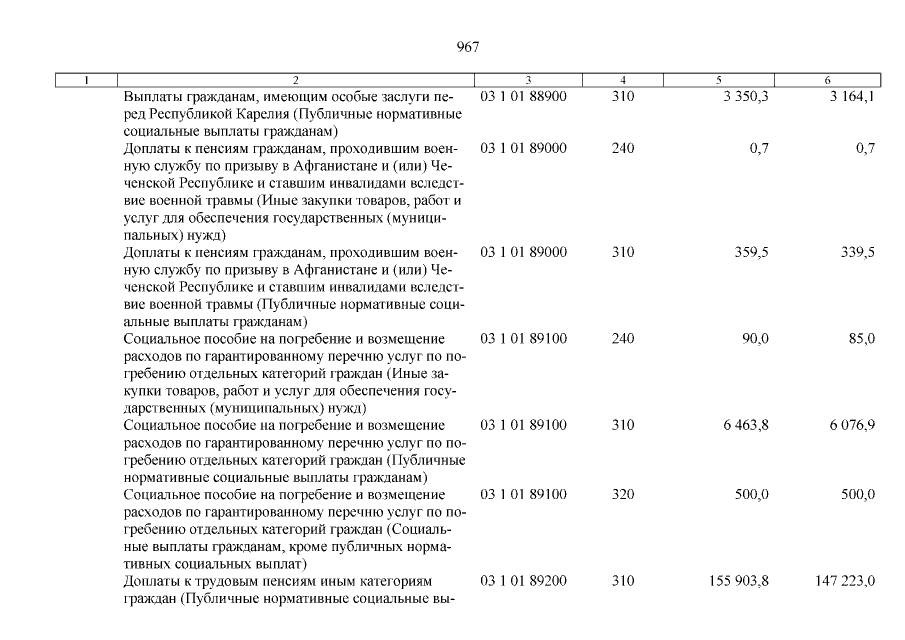 967

| 1 | 2 | 3 | 4 | 5 | 6 |
|---|---|---|---|---|---|
| | Выплаты гражданам, имеющим особые заслуги перед Республикой Карелия (Публичные нормативные социальные выплаты гражданам) | 03 1 01 88900 | 310 | 3 350,3 | 3 164,1 |
| | Доплаты к пенсиям гражданам, проходившим военную службу по призыву в Афганистане и (или) Чеченской Республике и ставшим инвалидами вследствие военной травмы (Иные закупки товаров, работ и услуг для обеспечения государственных (муниципальных) нужд) | 03 1 01 89000 | 240 | 0,7 | 0,7 |
| | Доплаты к пенсиям гражданам, проходившим военную службу по призыву в Афганистане и (или) Чеченской Республике и ставшим инвалидами вследствие военной травмы (Публичные нормативные социальные выплаты гражданам) | 03 1 01 89000 | 310 | 359,5 | 339,5 |
| | Социальное пособие на погребение и возмещение расходов по гарантированному перечню услуг по погребению отдельных категорий граждан (Иные закупки товаров, работ и услуг для обеспечения государственных (муниципальных) нужд) | 03 1 01 89100 | 240 | 90,0 | 85,0 |
| | Социальное пособие на погребение и возмещение расходов по гарантированному перечню услуг по погребению отдельных категорий граждан (Публичные нормативные социальные выплаты гражданам) | 03 1 01 89100 | 310 | 6 463,8 | 6 076,9 |
| | Социальное пособие на погребение и возмещение расходов по гарантированному перечню услуг по погребению отдельных категорий граждан (Социальные выплаты гражданам, кроме публичных нормативных социальных выплат) | 03 1 01 89100 | 320 | 500,0 | 500,0 |
| | Доплаты к трудовым пенсиям иным категориям граждан (Публичные нормативные социальные вы- | 03 1 01 89200 | 310 | 155 903,8 | 147 223,0 |